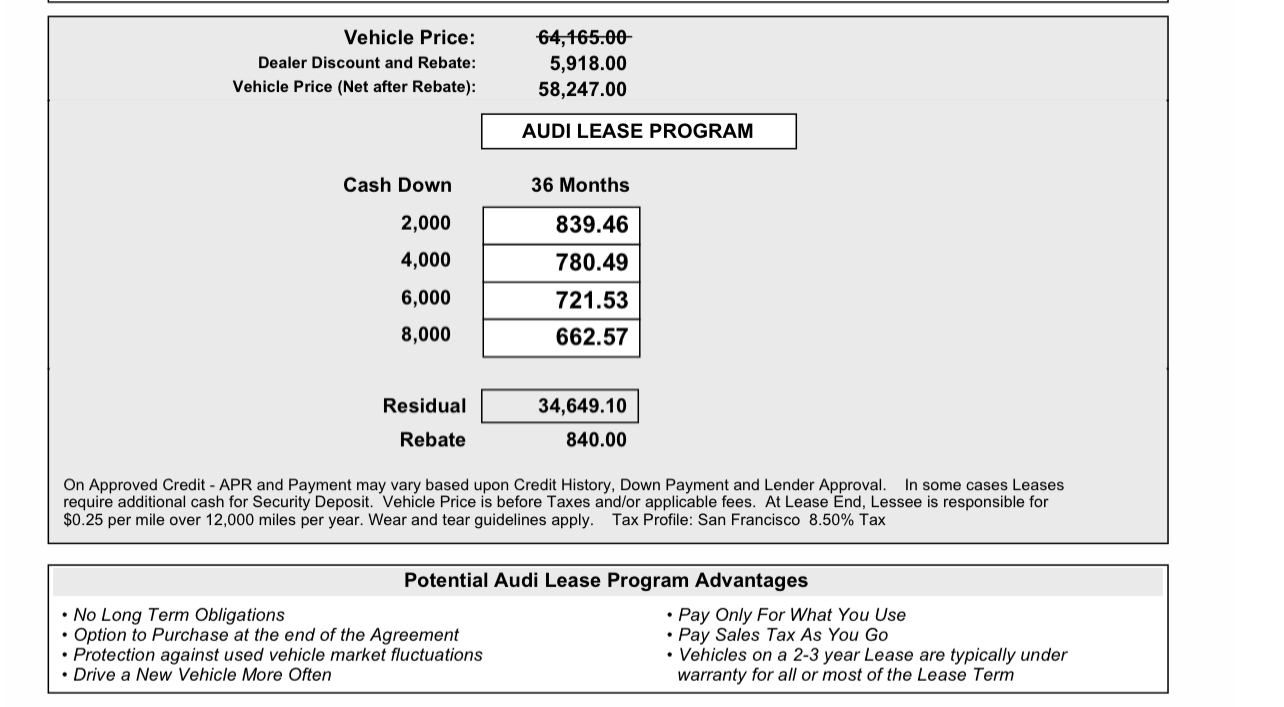 Vehicle Price: 64,165.00
Dealer Discount and Rebate: 5,918.00
Vehicle Price (Net after Rebate): 58,247.00

AUDI LEASE PROGRAM

| Cash Down | 36 Months |
|---|---|
| 2,000 | 839.46 |
| 4,000 | 780.49 |
| 6,000 | 721.53 |
| 8,000 | 662.57 |

Residual 34,649.10
Rebate 840.00

On Approved Credit - APR and Payment may vary based upon Credit History, Down Payment and Lender Approval. In some cases Leases require additional cash for Security Deposit. Vehicle Price is before Taxes and/or applicable fees. At Lease End, Lessee is responsible for $0.25 per mile over 12,000 miles per year. Wear and tear guidelines apply. Tax Profile: San Francisco 8.50% Tax

Potential Audi Lease Program Advantages

• No Long Term Obligations
• Option to Purchase at the end of the Agreement
• Protection against used vehicle market fluctuations
• Drive a New Vehicle More Often

• Pay Only For What You Use
• Pay Sales Tax As You Go
• Vehicles on a 2-3 year Lease are typically under warranty for all or most of the Lease Term